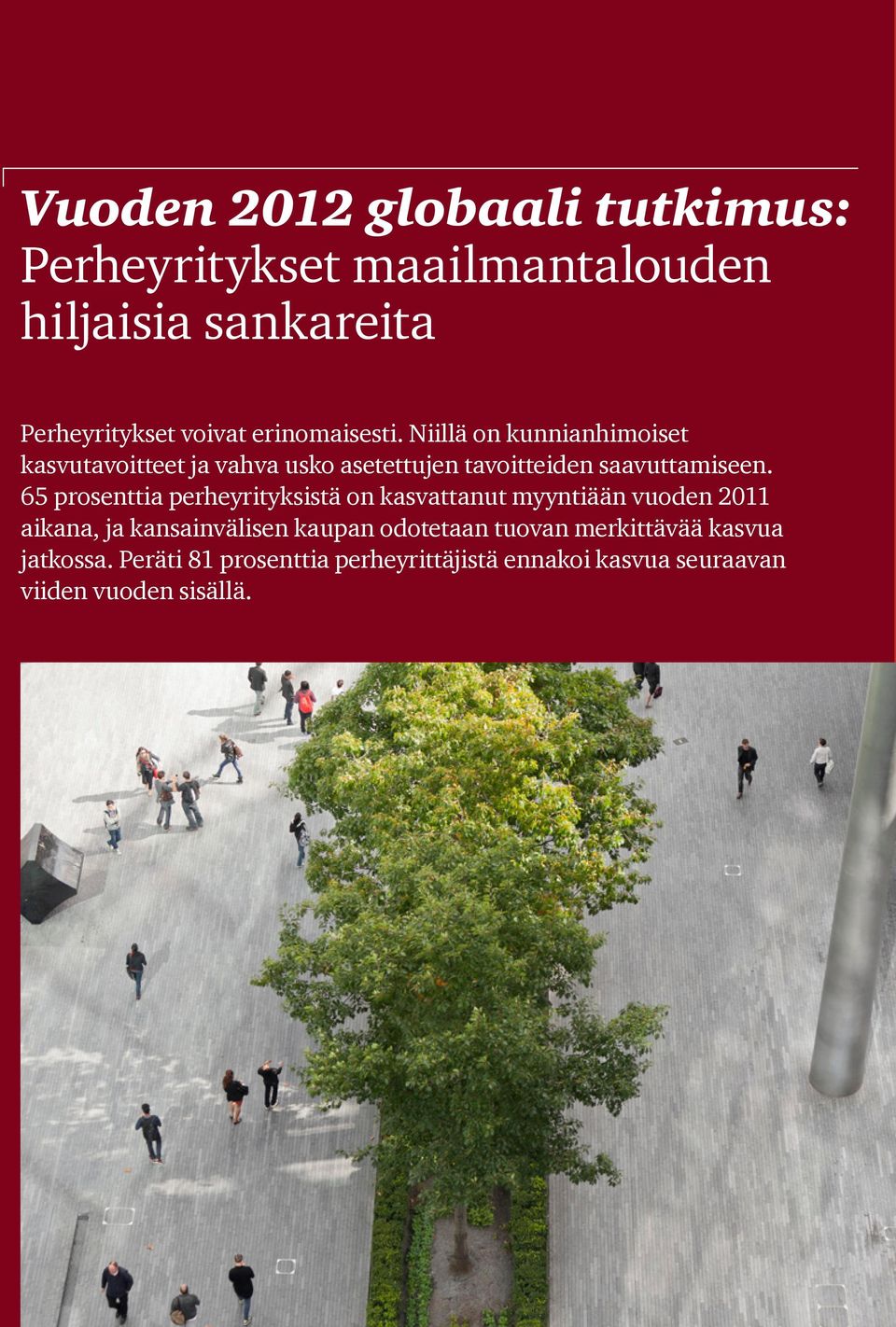 Vuoden 2012 globaali tutkimus:
Perheyritykset maailmantalouden hiljaisia sankareita

Perheyritykset voivat erinomaisesti. Niillä on kunnianhimoiset kasvutavoitteet ja vahva usko asetettujen tavoitteiden saavuttamiseen. 65 prosenttia perheyrityksistä on kasvattanut myyntiään vuoden 2011 aikana, ja kansainvälisen kaupan odotetaan tuovan merkittävää kasvua jatkossa. Peräti 81 prosenttia perheyrittäjistä ennakoi kasvua seuraavan viiden vuoden sisällä.